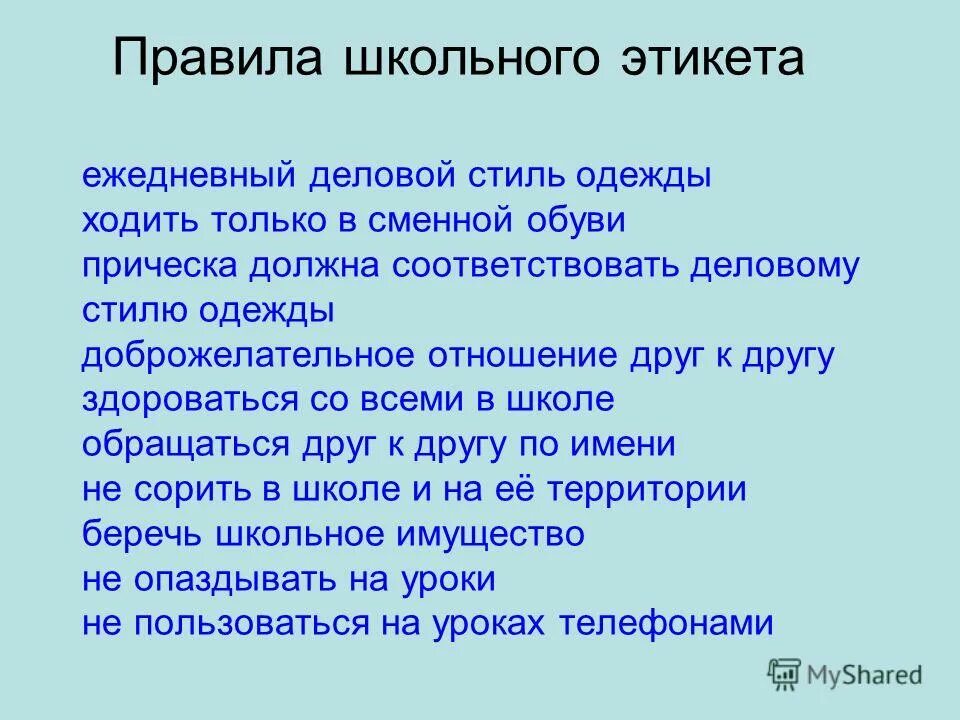 Правила школьного этикета

ежедневный деловой стиль одежды
ходить только в сменной обуви
прическа должна соответствовать деловому стилю одежды
доброжелательное отношение друг к другу
здороваться со всеми в школе
обращаться друг к другу по имени
не сорить в школе и на её территории
беречь школьное имущество
не опаздывать на уроки
не пользоваться на уроках телефонами

MyShared